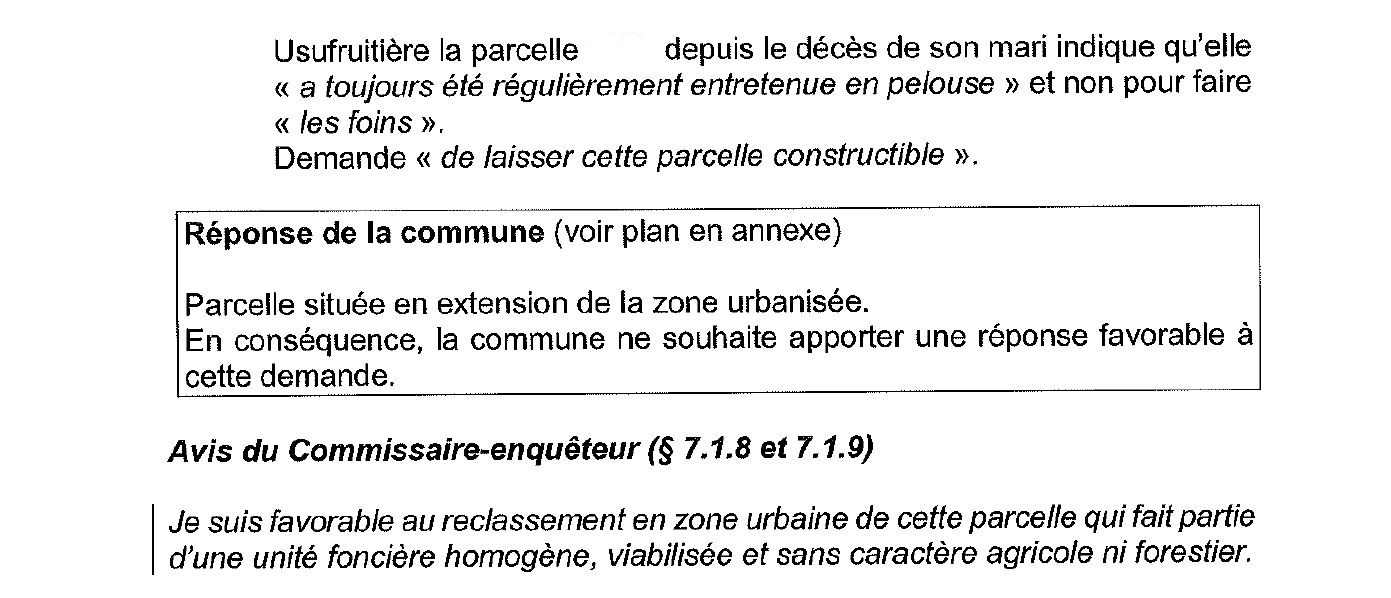 Usufruitière la parcelle depuis le décès de son mari indique qu'elle « a toujours été régulièrement entretenue en pelouse » et non pour faire « les foins ».
Demande « de laisser cette parcelle constructible ».

Réponse de la commune (voir plan en annexe)

Parcelle située en extension de la zone urbanisée.
En conséquence, la commune ne souhaite apporter une réponse favorable à cette demande.

Avis du Commissaire-enquêteur (§ 7.1.8 et 7.1.9)

Je suis favorable au reclassement en zone urbaine de cette parcelle qui fait partie d'une unité foncière homogène, viabilisée et sans caractère agricole ni forestier.